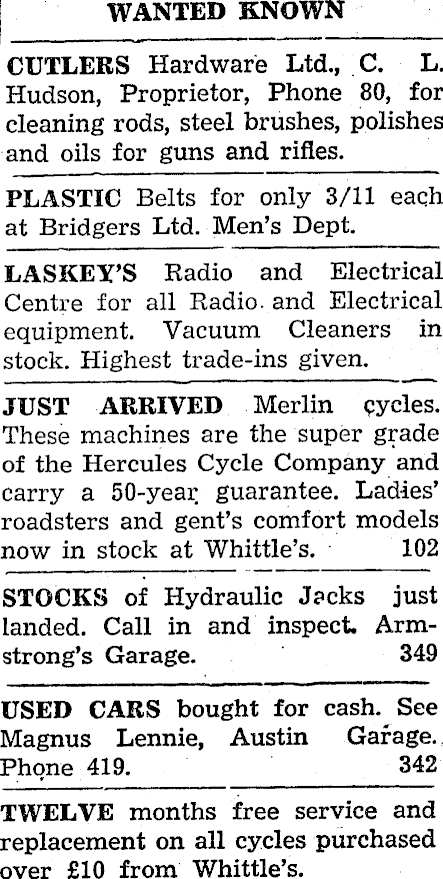 WANTED KNOWN

CUTLERS Hardware Ltd., C. L. Hudson, Proprietor, Phone 80, for cleaning rods, steel brushes, polishes and oils for guns and rifles.

PLASTIC Belts for only 3/11 each at Bridgers Ltd. Men's Dept.

LASKEY'S Radio and Electrical Centre for all Radio and Electrical equipment. Vacuum Cleaners in stock. Highest trade-ins given.

JUST ARRIVED Merlin cycles. These machines are the super grade of the Hercules Cycle Company and carry a 50-year guarantee. Ladies' roadsters and gent's comfort models now in stock at Whittle's. 102

STOCKS of Hydraulic Jacks just landed. Call in and inspect. Armstrong's Garage. 349

USED CARS bought for cash. See Magnus Lennie, Austin Garage. Phone 419. 342

TWELVE months free service and replacement on all cycles purchased over £10 from Whittle's.